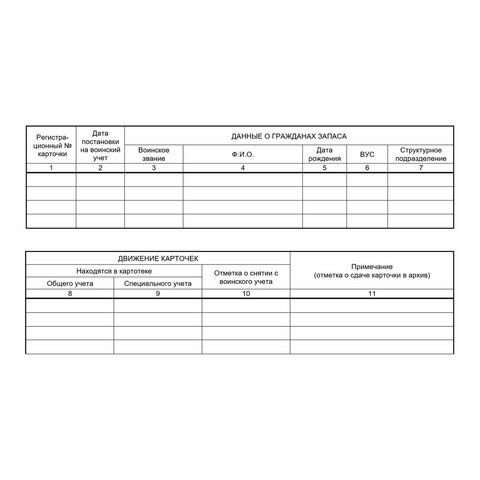 | Регистрационный № карточки | Дата постановки на воинский учет | ДАННЫЕ О ГРАЖДАНАХ ЗАПАСА | | | | |
|---|---|---|---|---|---|---|
| | | Воинское звание | Ф.И.О. | Дата рождения | ВУС | Структурное подразделение |
| 1 | 2 | 3 | 4 | 5 | 6 | 7 |
| | | | | | | |
| | | | | | | |
| | | | | | | |
| | | | | | | |

| ДВИЖЕНИЕ КАРТОЧЕК | | | Примечание (отметка о сдаче карточки в архив) |
|---|---|---|---|
| Находятся в картотеке | | Отметка о снятии с воинского учета | |
| Общего учета | Специального учета | | |
| 8 | 9 | 10 | 11 |
| | | | |
| | | | |
| | | | |
| | | | |